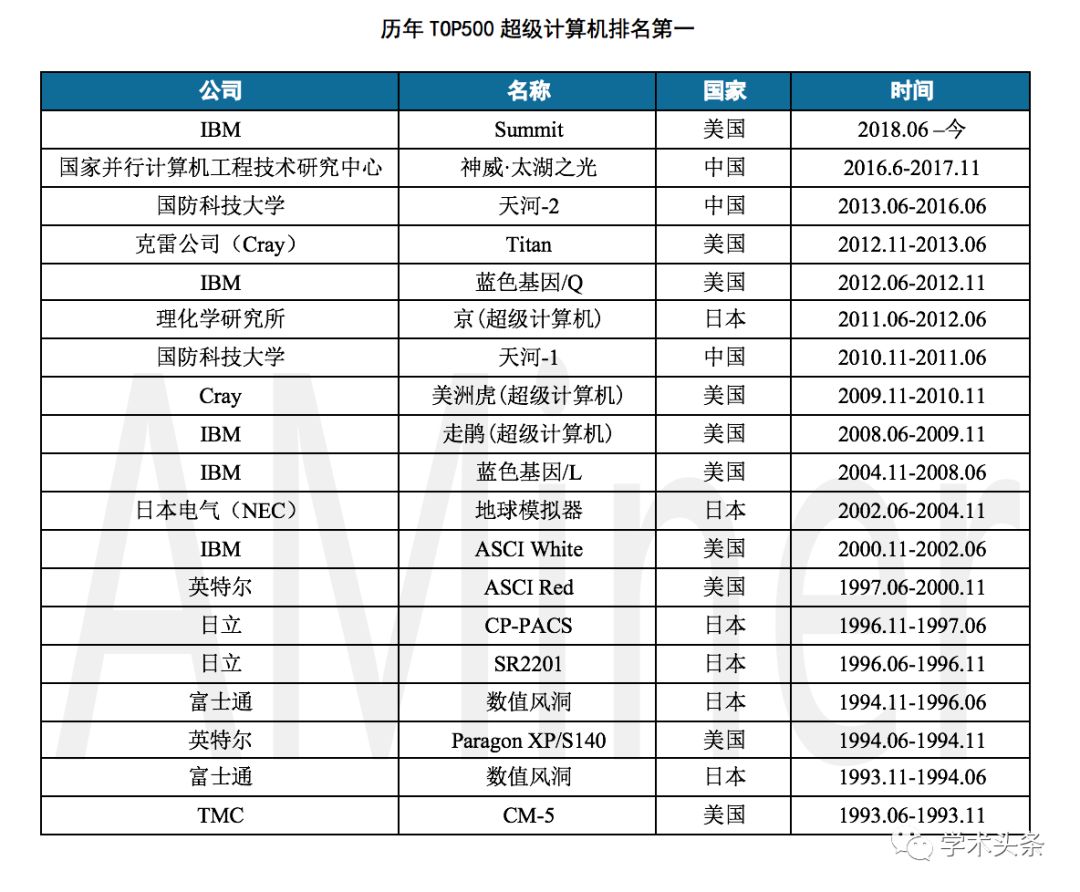 历年 TOP500 超级计算机排名第一

| 公司 | 名称 | 国家 | 时间 |
|---|---|---|---|
| IBM | Summit | 美国 | 2018.06 –今 |
| 国家并行计算机工程技术研究中心 | 神威·太湖之光 | 中国 | 2016.6-2017.11 |
| 国防科技大学 | 天河-2 | 中国 | 2013.06-2016.06 |
| 克雷公司（Cray） | Titan | 美国 | 2012.11-2013.06 |
| IBM | 蓝色基因/Q | 美国 | 2012.06-2012.11 |
| 理化学研究所 | 京(超级计算机) | 日本 | 2011.06-2012.06 |
| 国防科技大学 | 天河-1 | 中国 | 2010.11-2011.06 |
| Cray | 美洲虎(超级计算机) | 美国 | 2009.11-2010.11 |
| IBM | 走鹃(超级计算机) | 美国 | 2008.06-2009.11 |
| IBM | 蓝色基因/L | 美国 | 2004.11-2008.06 |
| 日本电气（NEC） | 地球模拟器 | 日本 | 2002.06-2004.11 |
| IBM | ASCI White | 美国 | 2000.11-2002.06 |
| 英特尔 | ASCI Red | 美国 | 1997.06-2000.11 |
| 日立 | CP-PACS | 日本 | 1996.11-1997.06 |
| 日立 | SR2201 | 日本 | 1996.06-1996.11 |
| 富士通 | 数值风洞 | 日本 | 1994.11-1996.06 |
| 英特尔 | Paragon XP/S140 | 美国 | 1994.06-1994.11 |
| 富士通 | 数值风洞 | 日本 | 1993.11-1994.06 |
| TMC | CM-5 | 美国 | 1993.06-1993.11 |

AMiner

学术头条